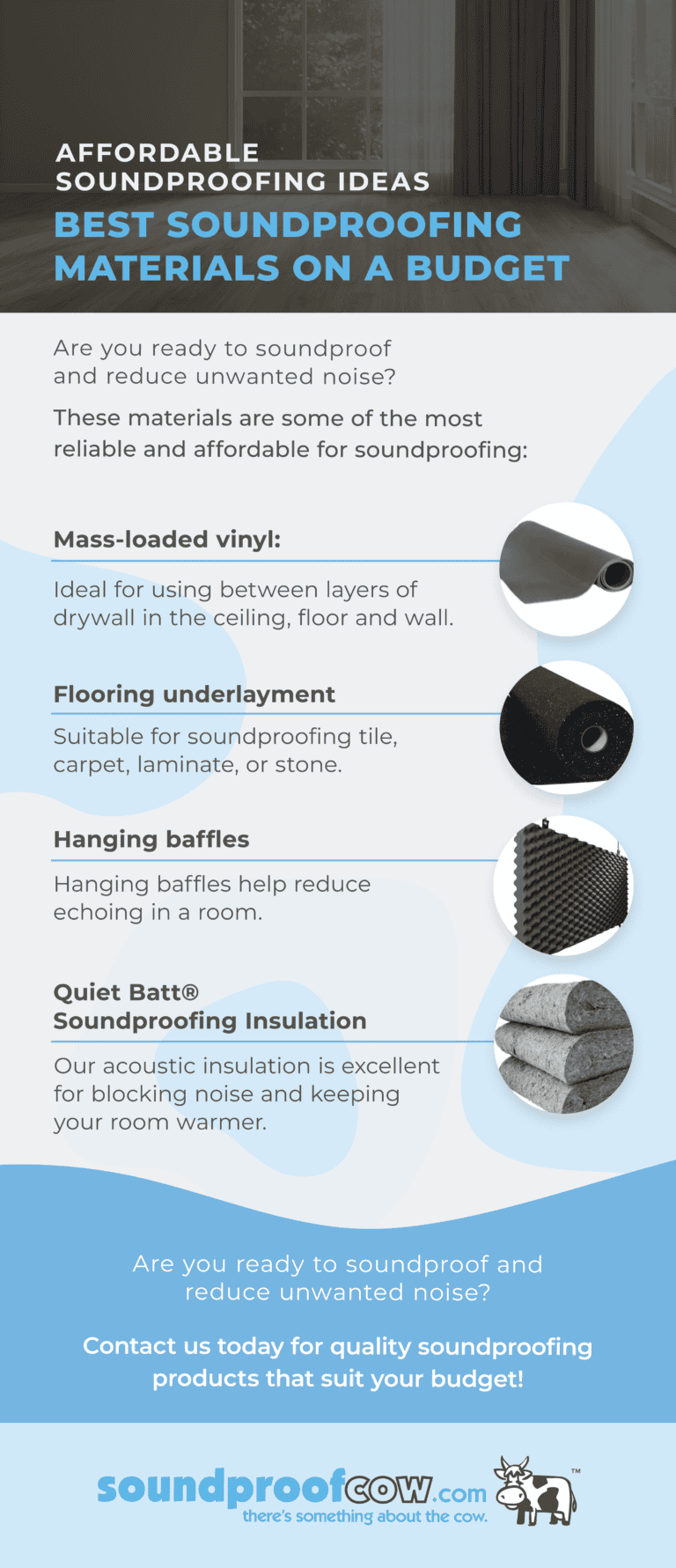 AFFORDABLE SOUNDPROOFING IDEAS

BEST SOUNDPROOFING MATERIALS ON A BUDGET

Are you ready to soundproof and reduce unwanted noise?

These materials are some of the most reliable and affordable for soundproofing:

Mass-loaded vinyl:

Ideal for using between layers of drywall in the ceiling, floor and wall.

Flooring underlayment

Suitable for soundproofing tile, carpet, laminate, or stone.

Hanging baffles

Hanging baffles help reduce echoing in a room.

Quiet Batt® Soundproofing Insulation

Our acoustic insulation is excellent for blocking noise and keeping your room warmer.

Are you ready to soundproof and reduce unwanted noise?

Contact us today for quality soundproofing products that suit your budget!

soundproofcow.com
there's something about the cow.
™